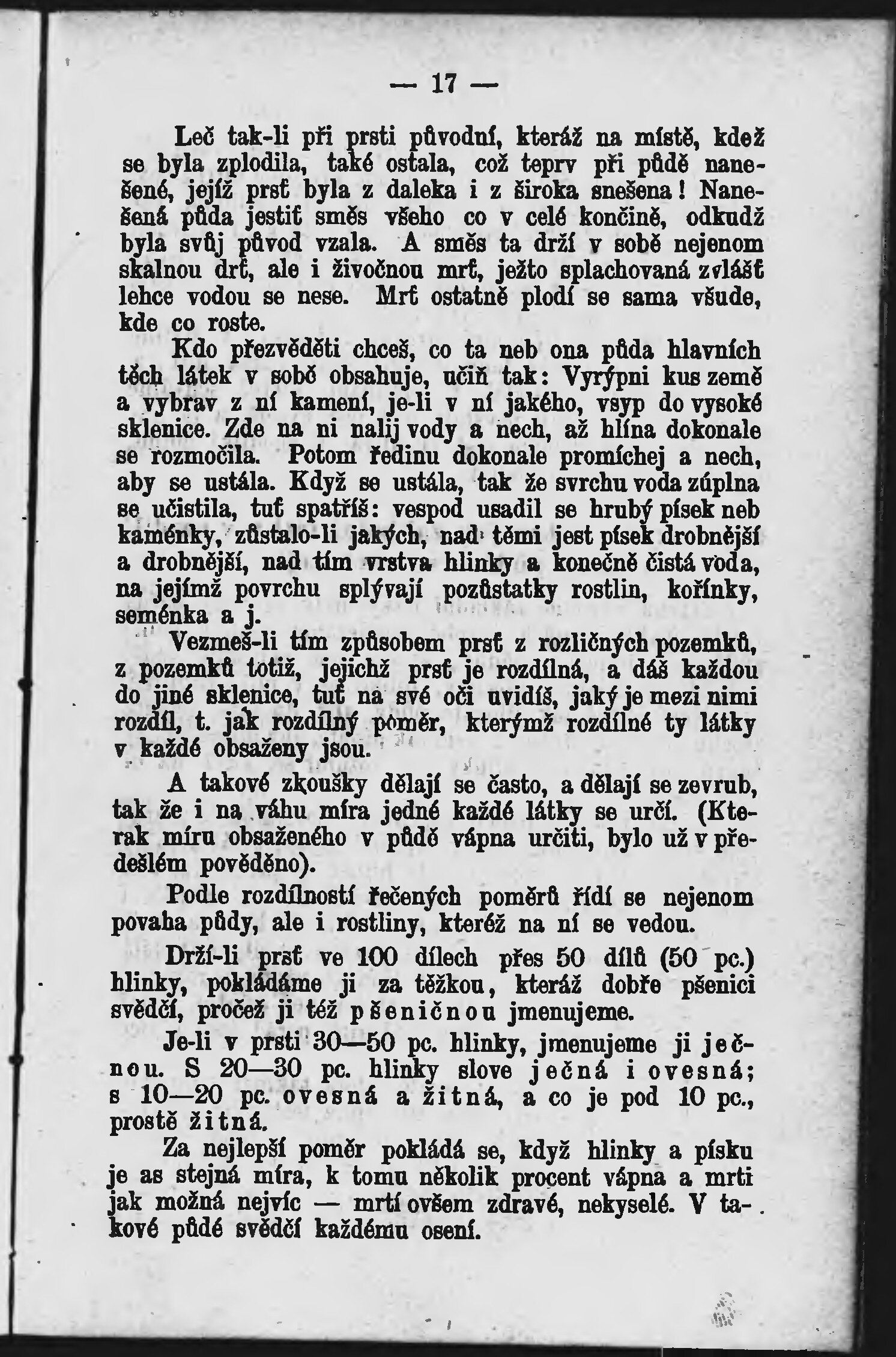 — 17 —

Leč tak-li při prsti původní, kteráž na místě, kdež se byla zplodila, také ostala, což teprv při půdě nanešené, jejíž prsť byla z daleka i z široka snešena! Nanešená půda jestiť směs všeho co v celé končině, odkudž byla svůj původ vzala. A směs ta drží v sobě nejenom skalnou drť, ale i živočnou mrť, ježto splachovaná zvlášť lehce vodou se nese. Mrť ostatně plodí se sama všude, kde co roste.

Kdo přezvěděti chceš, co ta neb ona půda hlavních těch látek v sobě obsahuje, učiň tak: Vyrýpni kus země a vybrav z ní kamení, je-li v ní jakého, vsyp do vysoké sklenice. Zde na ni nalij vody a nech, až hlína dokonale se rozmočila. Potom ředinu dokonale promíchej a nech, aby se ustála. Když se ustála, tak že svrchu voda zúplna se učistila, tuť spatříš: vespod usadil se hrubý písek neb kaménky, zůstalo-li jakých, nad těmi jest písek drobnější a drobnější, nad tím vrstva hlinky a konečně čistá voda, na jejímž povrchu splývají pozůstatky rostlin, kořínky, seménka a j.

Vezmeš-li tím způsobem prsť z rozličných pozemků, z pozemků totiž, jejichž prsť je rozdílná, a dáš každou do jiné sklenice, tuť na své oči uvidíš, jaký je mezi nimi rozdíl, t. jak rozdílný poměr, kterýmž rozdílné ty látky v každé obsaženy jsou.

A takové zkoušky dělají se často, a dělají se zevrub, tak že i na váhu míra jedné každé látky se určí. (Kterak míru obsaženého v půdě vápna určiti, bylo už v předešlém pověděno).

Podle rozdílností řečených poměrů řídí se nejenom povaha půdy, ale i rostliny, kteréž na ní se vedou.

Drží-li prsť ve 100 dílech přes 50 dílů (50 pc.) hlinky, pokládáme ji za těžkou, kteráž dobře pšenici svědčí, pročež ji též pšeničnou jmenujeme.

Je-li v prsti 30—50 pc. hlinky, jmenujeme ji ječnou. S 20—30 pc. hlinky slove ječná i ovesná; s 10—20 pc. ovesná a žitná, a co je pod 10 pc., prostě žitná.

Za nejlepší poměr pokládá se, když hlinky a písku je as stejná míra, k tomu několik procent vápna a mrti jak možná nejvíc — mrtí ovšem zdravé, nekyselé. V takové půdě svědčí každému osení.